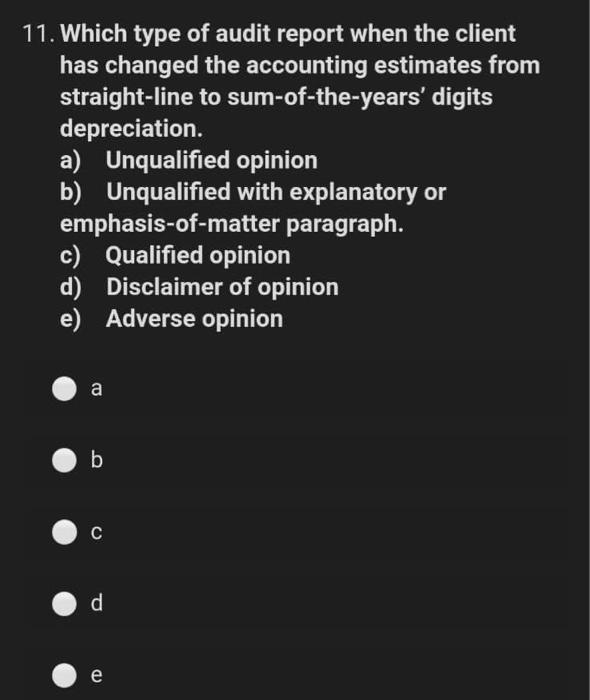 11. Which type of audit report when the client has changed the accounting estimates from straight-line to sum-of-the-years' digits depreciation.

a) Unqualified opinion
b) Unqualified with explanatory or emphasis-of-matter paragraph.
c) Qualified opinion
d) Disclaimer of opinion
e) Adverse opinion

a

b

c

d

e